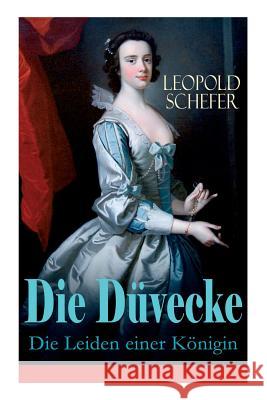 LEOPOLD SCHEFER

Die Düvecke

Die Leiden einer Königin

Kraina Książek